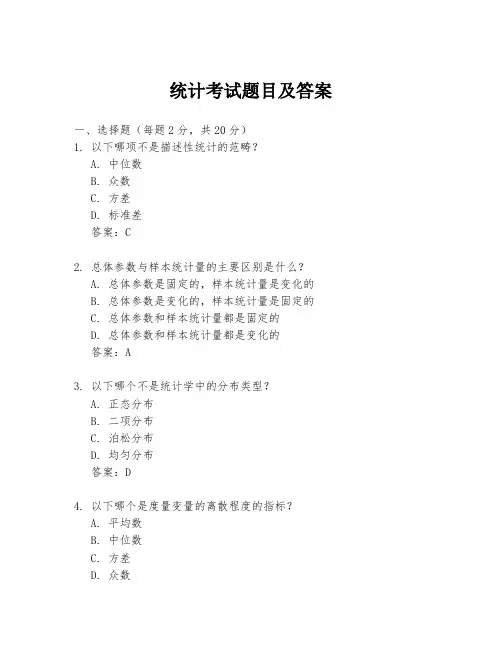 统计考试题目及答案

一、选择题（每题 2 分，共 20 分）

1. 以下哪项不是描述性统计的范畴？
A. 中位数
B. 众数
C. 方差
D. 标准差
答案：C

2. 总体参数与样本统计量的主要区别是什么？
A. 总体参数是固定的，样本统计量是变化的
B. 总体参数是变化的，样本统计量是固定的
C. 总体参数和样本统计量都是固定的
D. 总体参数和样本统计量都是变化的
答案：A

3. 以下哪个不是统计学中的分布类型？
A. 正态分布
B. 二项分布
C. 泊松分布
D. 均匀分布
答案：D

4. 以下哪个是度量变量的离散程度的指标？
A. 平均数
B. 中位数
C. 方差
D. 众数